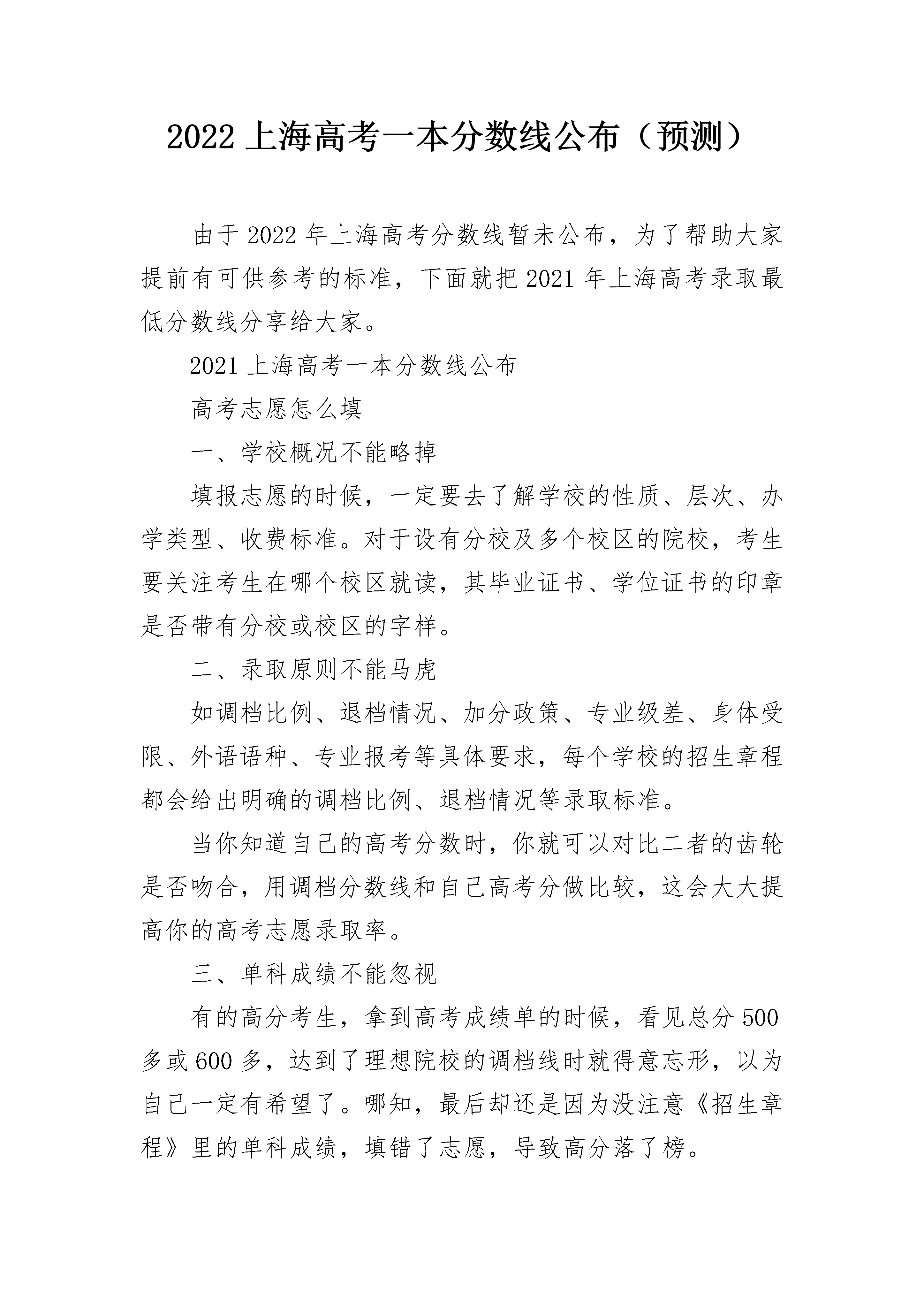 2022 上海高考一本分数线公布（预测）

由于 2022 年上海高考分数线暂未公布，为了帮助大家提前有可供参考的标准，下面就把 2021 年上海高考录取最低分数线分享给大家。

2021 上海高考一本分数线公布

高考志愿怎么填

一、学校概况不能略掉

填报志愿的时候，一定要去了解学校的性质、层次、办学类型、收费标准。对于设有分校及多个校区的院校，考生要关注考生在哪个校区就读，其毕业证书、学位证书的印章是否带有分校或校区的字样。

二、录取原则不能马虎

如调档比例、退档情况、加分政策、专业级差、身体受限、外语语种、专业报考等具体要求，每个学校的招生章程都会给出明确的调档比例、退档情况等录取标准。

当你知道自己的高考分数时，你就可以对比二者的齿轮是否吻合，用调档分数线和自己高考分做比较，这会大大提高你的高考志愿录取率。

三、单科成绩不能忽视

有的高分考生，拿到高考成绩单的时候，看见总分 500 多或 600 多，达到了理想院校的调档线时就得意忘形，以为自己一定有希望了。哪知，最后却还是因为没注意《招生章程》里的单科成绩，填错了志愿，导致高分落了榜。